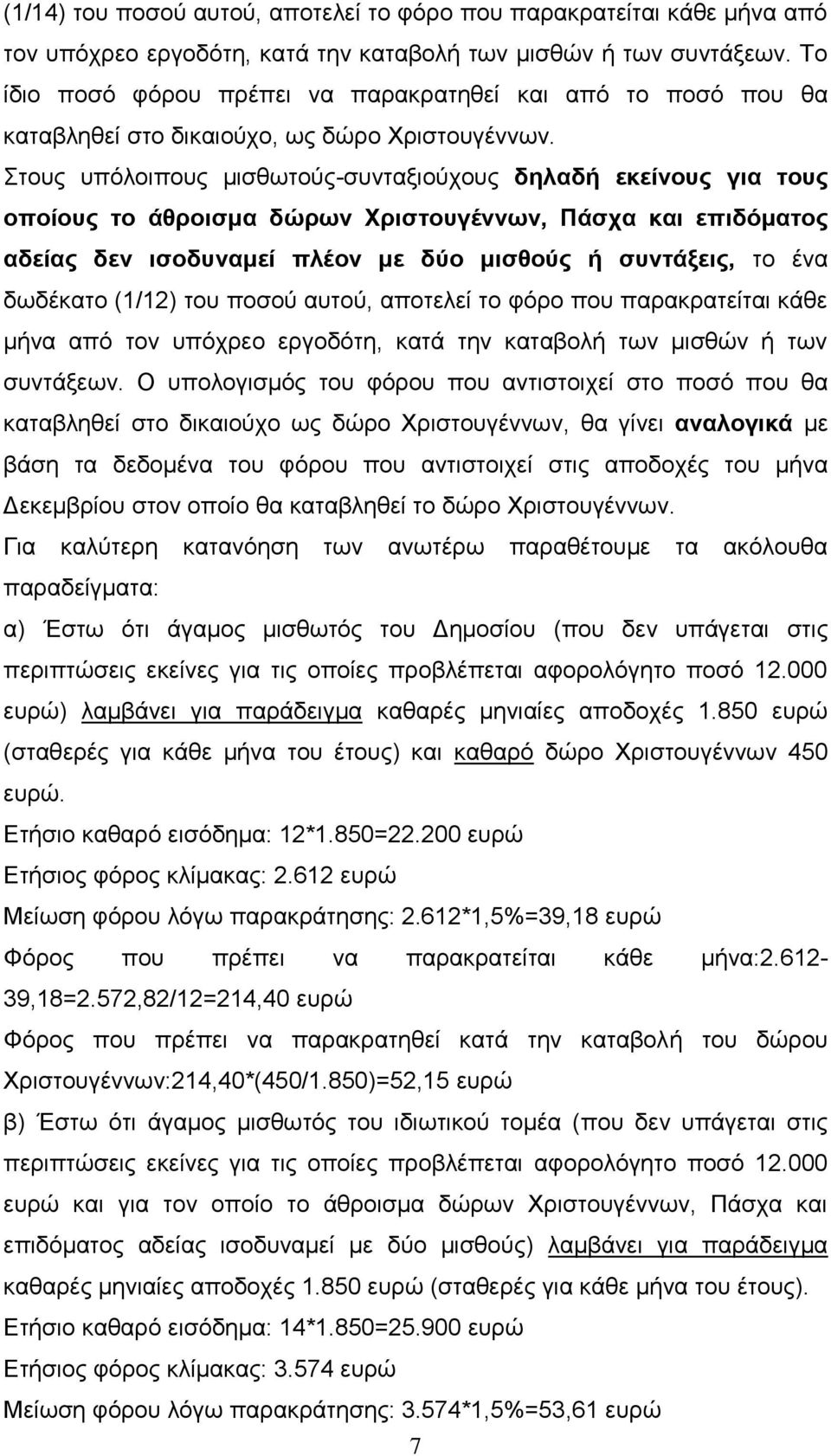 (1/14) του ποσού αυτού, αποτελεί το φόρο που παρακρατείται κάθε μήνα από τον υπόχρεο εργοδότη, κατά την καταβολή των μισθών ή των συντάξεων. Το ίδιο ποσό φόρου πρέπει να παρακρατηθεί και από το ποσό που θα καταβληθεί στο δικαιούχο, ως δώρο Χριστουγέννων.

Στους υπόλοιπους μισθωτούς-συνταξιούχους δηλαδή εκείνους για τους οποίους το άθροισμα δώρων Χριστουγέννων, Πάσχα και επιδόματος αδείας δεν ισοδυναμεί πλέον με δύο μισθούς ή συντάξεις, το ένα δωδέκατο (1/12) του ποσού αυτού, αποτελεί το φόρο που παρακρατείται κάθε μήνα από τον υπόχρεο εργοδότη, κατά την καταβολή των μισθών ή των συντάξεων. Ο υπολογισμός του φόρου που αντιστοιχεί στο ποσό που θα καταβληθεί στο δικαιούχο ως δώρο Χριστουγέννων, θα γίνει αναλογικά με βάση τα δεδομένα του φόρου που αντιστοιχεί στις αποδοχές του μήνα Δεκεμβρίου στον οποίο θα καταβληθεί το δώρο Χριστουγέννων.

Για καλύτερη κατανόηση των ανωτέρω παραθέτουμε τα ακόλουθα παραδείγματα:

α) Έστω ότι άγαμος μισθωτός του Δημοσίου (που δεν υπάγεται στις περιπτώσεις εκείνες για τις οποίες προβλέπεται αφορολόγητο ποσό 12.000 ευρώ) λαμβάνει για παράδειγμα καθαρές μηνιαίες αποδοχές 1.850 ευρώ (σταθερές για κάθε μήνα του έτους) και καθαρό δώρο Χριστουγέννων 450 ευρώ.

Ετήσιο καθαρό εισόδημα: 12*1.850=22.200 ευρώ

Ετήσιος φόρος κλίμακας: 2.612 ευρώ

Μείωση φόρου λόγω παρακράτησης: 2.612*1,5%=39,18 ευρώ

Φόρος που πρέπει να παρακρατείται κάθε μήνα:2.612-39,18=2.572,82/12=214,40 ευρώ

Φόρος που πρέπει να παρακρατηθεί κατά την καταβολή του δώρου Χριστουγέννων:214,40*(450/1.850)=52,15 ευρώ

β) Έστω ότι άγαμος μισθωτός του ιδιωτικού τομέα (που δεν υπάγεται στις περιπτώσεις εκείνες για τις οποίες προβλέπεται αφορολόγητο ποσό 12.000 ευρώ και για τον οποίο το άθροισμα δώρων Χριστουγέννων, Πάσχα και επιδόματος αδείας ισοδυναμεί με δύο μισθούς) λαμβάνει για παράδειγμα καθαρές μηνιαίες αποδοχές 1.850 ευρώ (σταθερές για κάθε μήνα του έτους).

Ετήσιο καθαρό εισόδημα: 14*1.850=25.900 ευρώ

Ετήσιος φόρος κλίμακας: 3.574 ευρώ

Μείωση φόρου λόγω παρακράτησης: 3.574*1,5%=53,61 ευρώ

7